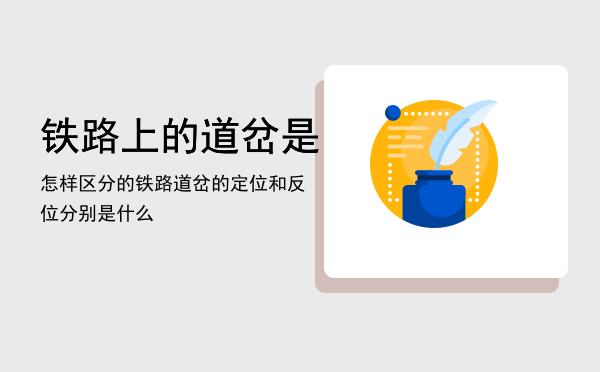 铁路上的道岔是

怎样区分的铁路道岔的定位和反位分别是什么